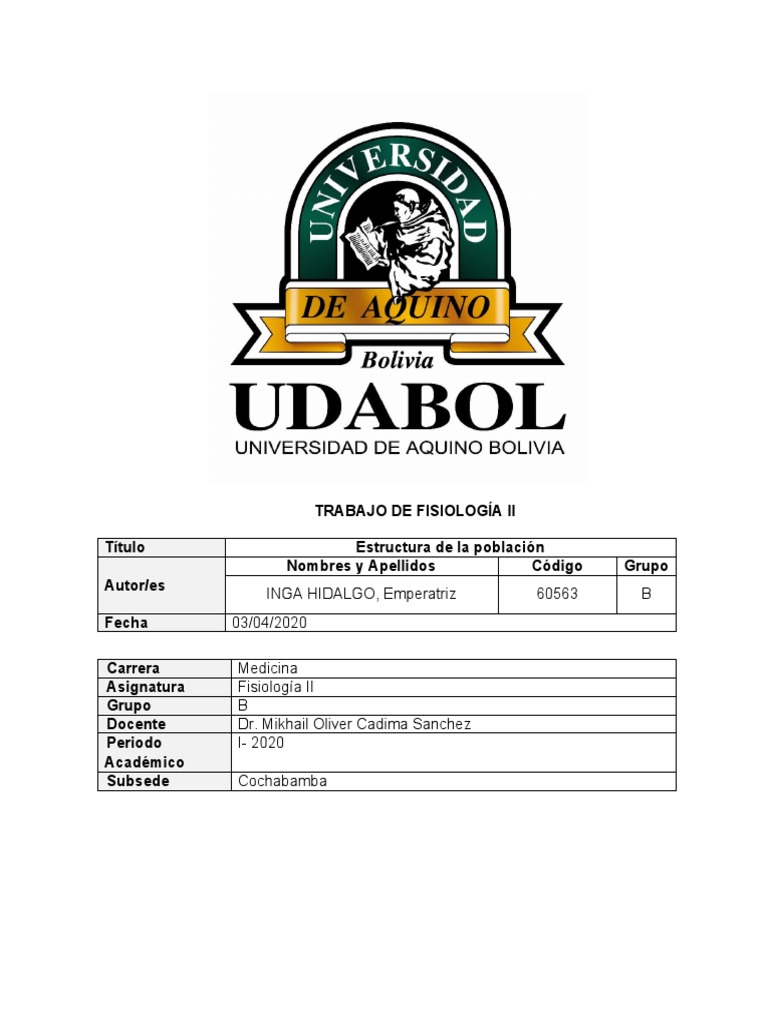 UNIVERSIDAD
DE AQUINO
Bolivia
UDABOL
UNIVERSIDAD DE AQUINO BOLIVIA

TRABAJO DE FISIOLOGÍA II

| Título | Estructura de la población | | |
|---|---|---|---|
| Autor/es | Nombres y Apellidos | Código | Grupo |
| | INGA HIDALGO, Emperatriz | 60563 | B |
| Fecha | 03/04/2020 | | |

| Carrera | Medicina |
|---|---|
| Asignatura | Fisiología II |
| Grupo | B |
| Docente | Dr. Mikhail Oliver Cadima Sanchez |
| Periodo Académico | I- 2020 |
| Subsede | Cochabamba |